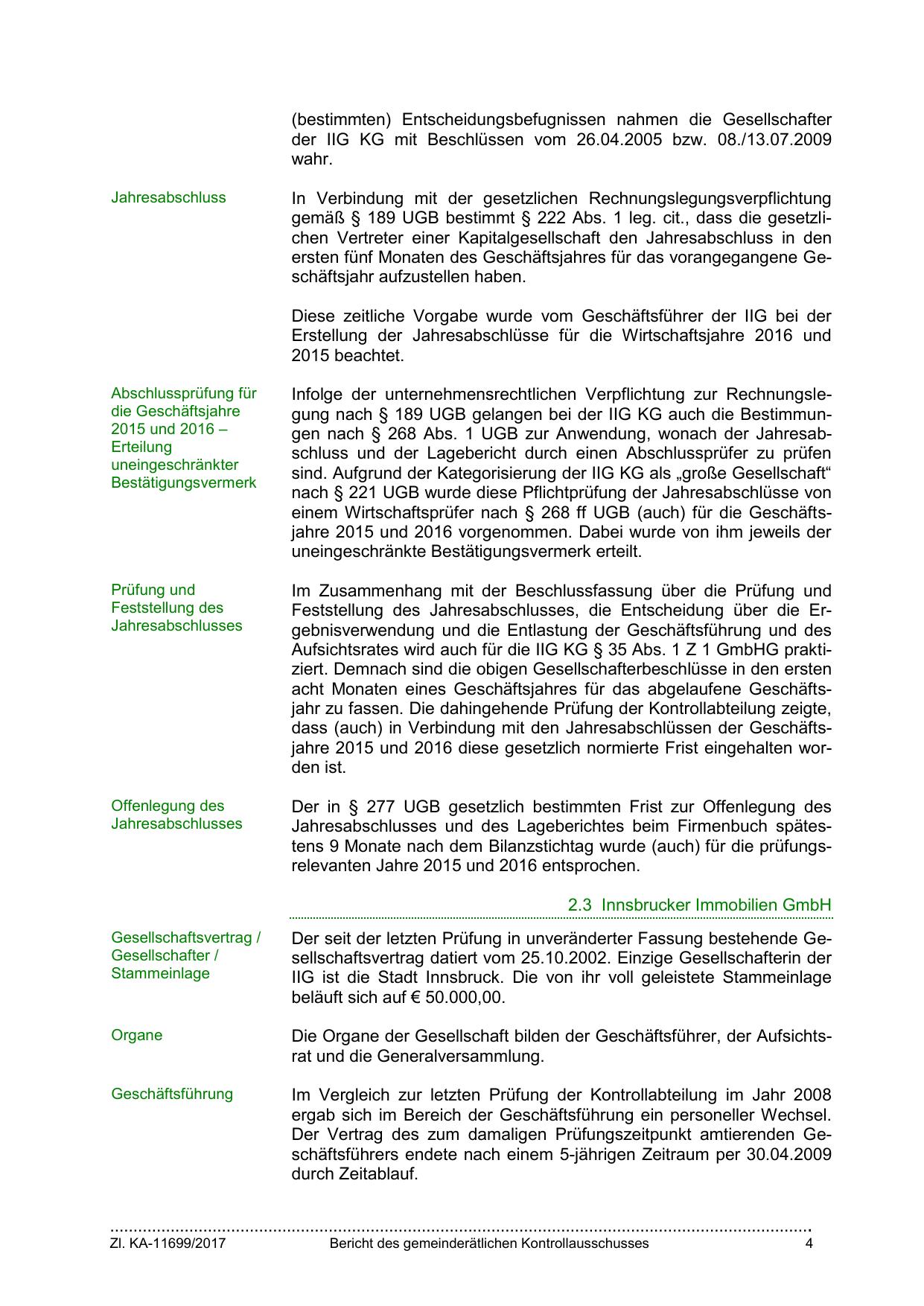 (bestimmten) Entscheidungsbefugnissen nahmen die Gesellschafter der IIG KG mit Beschlüssen vom 26.04.2005 bzw. 08./13.07.2009 wahr.

Jahresabschluss

In Verbindung mit der gesetzlichen Rechnungslegungsverpflichtung gemäß § 189 UGB bestimmt § 222 Abs. 1 leg. cit., dass die gesetzlichen Vertreter einer Kapitalgesellschaft den Jahresabschluss in den ersten fünf Monaten des Geschäftsjahres für das vorangegangene Geschäftsjahr aufzustellen haben.

Diese zeitliche Vorgabe wurde vom Geschäftsführer der IIG bei der Erstellung der Jahresabschlüsse für die Wirtschaftsjahre 2016 und 2015 beachtet.

Abschlussprüfung für die Geschäftsjahre 2015 und 2016 – Erteilung uneingeschränkter Bestätigungsvermerk

Infolge der unternehmensrechtlichen Verpflichtung zur Rechnungslegung nach § 189 UGB gelangen bei der IIG KG auch die Bestimmungen nach § 268 Abs. 1 UGB zur Anwendung, wonach der Jahresabschluss und der Lagebericht durch einen Abschlussprüfer zu prüfen sind. Aufgrund der Kategorisierung der IIG KG als „große Gesellschaft“ nach § 221 UGB wurde diese Pflichtprüfung der Jahresabschlüsse von einem Wirtschaftsprüfer nach § 268 ff UGB (auch) für die Geschäftsjahre 2015 und 2016 vorgenommen. Dabei wurde von ihm jeweils der uneingeschränkte Bestätigungsvermerk erteilt.

Prüfung und Feststellung des Jahresabschlusses

Im Zusammenhang mit der Beschlussfassung über die Prüfung und Feststellung des Jahresabschlusses, die Entscheidung über die Ergebnisverwendung und die Entlastung der Geschäftsführung und des Aufsichtsrates wird auch für die IIG KG § 35 Abs. 1 Z 1 GmbHG praktiziert. Demnach sind die obigen Gesellschafterbeschlüsse in den ersten acht Monaten eines Geschäftsjahres für das abgelaufene Geschäftsjahr zu fassen. Die dahingehende Prüfung der Kontrollabteilung zeigte, dass (auch) in Verbindung mit den Jahresabschlüssen der Geschäftsjahre 2015 und 2016 diese gesetzlich normierte Frist eingehalten worden ist.

Offenlegung des Jahresabschlusses

Der in § 277 UGB gesetzlich bestimmten Frist zur Offenlegung des Jahresabschlusses und des Lageberichtes beim Firmenbuch spätestens 9 Monate nach dem Bilanzstichtag wurde (auch) für die prüfungsrelevanten Jahre 2015 und 2016 entsprochen.

2.3 Innsbrucker Immobilien GmbH

Gesellschaftsvertrag / Gesellschafter / Stammeinlage

Der seit der letzten Prüfung in unveränderter Fassung bestehende Gesellschaftsvertrag datiert vom 25.10.2002. Einzige Gesellschafterin der IIG ist die Stadt Innsbruck. Die von ihr voll geleistete Stammeinlage beläuft sich auf € 50.000,00.

Organe

Die Organe der Gesellschaft bilden der Geschäftsführer, der Aufsichtsrat und die Generalversammlung.

Geschäftsführung

Im Vergleich zur letzten Prüfung der Kontrollabteilung im Jahr 2008 ergab sich im Bereich der Geschäftsführung ein personeller Wechsel. Der Vertrag des zum damaligen Prüfungszeitpunkt amtierenden Geschäftsführers endete nach einem 5-jährigen Zeitraum per 30.04.2009 durch Zeitablauf.

Zl. KA-11699/2017 Bericht des gemeinderätlichen Kontrollausschusses 4